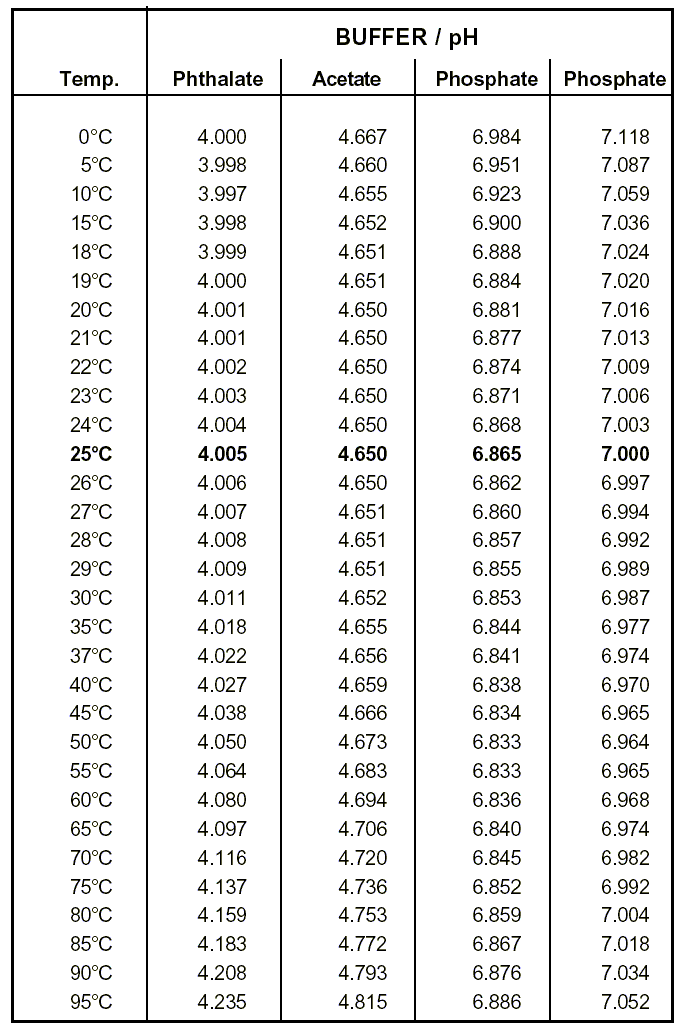 | | BUFFER / pH | | | |
|---|---|---|---|---|
| Temp. | Phthalate | Acetate | Phosphate | Phosphate |
| 0°C | 4.000 | 4.667 | 6.984 | 7.118 |
| 5°C | 3.998 | 4.660 | 6.951 | 7.087 |
| 10°C | 3.997 | 4.655 | 6.923 | 7.059 |
| 15°C | 3.998 | 4.652 | 6.900 | 7.036 |
| 18°C | 3.999 | 4.651 | 6.888 | 7.024 |
| 19°C | 4.000 | 4.651 | 6.884 | 7.020 |
| 20°C | 4.001 | 4.650 | 6.881 | 7.016 |
| 21°C | 4.001 | 4.650 | 6.877 | 7.013 |
| 22°C | 4.002 | 4.650 | 6.874 | 7.009 |
| 23°C | 4.003 | 4.650 | 6.871 | 7.006 |
| 24°C | 4.004 | 4.650 | 6.868 | 7.003 |
| **25°C** | **4.005** | **4.650** | **6.865** | **7.000** |
| 26°C | 4.006 | 4.650 | 6.862 | 6.997 |
| 27°C | 4.007 | 4.651 | 6.860 | 6.994 |
| 28°C | 4.008 | 4.651 | 6.857 | 6.992 |
| 29°C | 4.009 | 4.651 | 6.855 | 6.989 |
| 30°C | 4.011 | 4.652 | 6.853 | 6.987 |
| 35°C | 4.018 | 4.655 | 6.844 | 6.977 |
| 37°C | 4.022 | 4.656 | 6.841 | 6.974 |
| 40°C | 4.027 | 4.659 | 6.838 | 6.970 |
| 45°C | 4.038 | 4.666 | 6.834 | 6.965 |
| 50°C | 4.050 | 4.673 | 6.833 | 6.964 |
| 55°C | 4.064 | 4.683 | 6.833 | 6.965 |
| 60°C | 4.080 | 4.694 | 6.836 | 6.968 |
| 65°C | 4.097 | 4.706 | 6.840 | 6.974 |
| 70°C | 4.116 | 4.720 | 6.845 | 6.982 |
| 75°C | 4.137 | 4.736 | 6.852 | 6.992 |
| 80°C | 4.159 | 4.753 | 6.859 | 7.004 |
| 85°C | 4.183 | 4.772 | 6.867 | 7.018 |
| 90°C | 4.208 | 4.793 | 6.876 | 7.034 |
| 95°C | 4.235 | 4.815 | 6.886 | 7.052 |